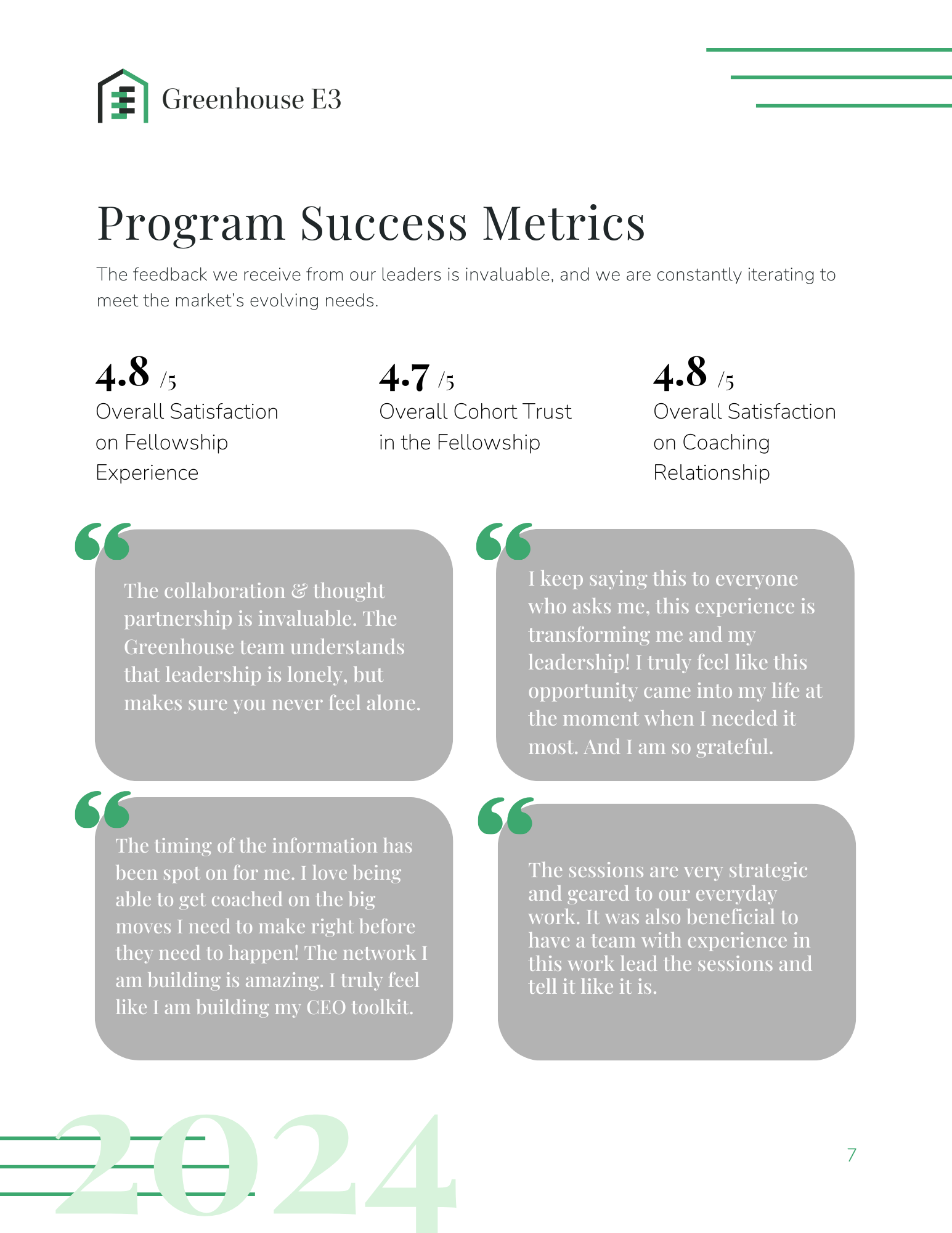 Greenhouse E3

Program Success Metrics

The feedback we receive from our leaders is invaluable, and we are constantly iterating to meet the market's evolving needs.

4.8 /5
Overall Satisfaction on Fellowship Experience

4.7 /5
Overall Cohort Trust in the Fellowship

4.8 /5
Overall Satisfaction on Coaching Relationship

The collaboration & thought partnership is invaluable. The Greenhouse team understands that leadership is lonely, but makes sure you never feel alone.

I keep saying this to everyone who asks me, this experience is transforming me and my leadership! I truly feel like this opportunity came into my life at the moment when I needed it most. And I am so grateful.

The timing of the information has been spot on for me. I love being able to get coached on the big moves I need to make right before they need to happen! The network I am building is amazing. I truly feel like I am building my CEO toolkit.

The sessions are very strategic and geared to our everyday work. It was also beneficial to have a team with experience in this work lead the sessions and tell it like it is.

2024

7